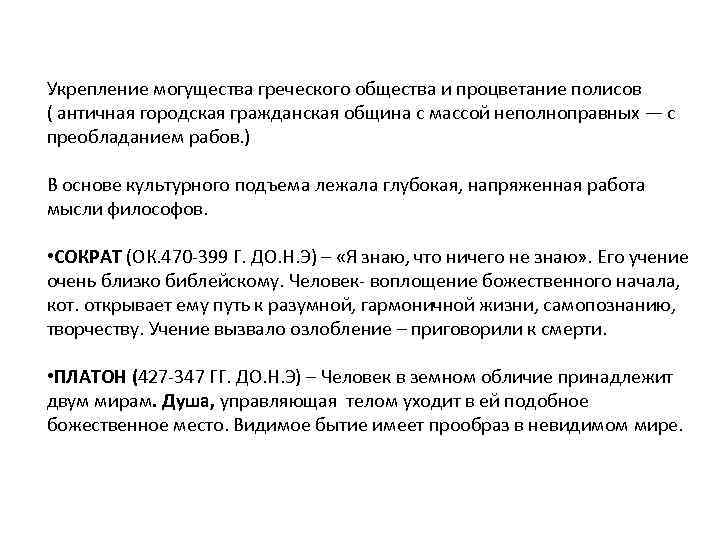 Укрепление могущества греческого общества и процветание полисов ( античная городская гражданская община с массой неполноправных — с преобладанием рабов.)

В основе культурного подъема лежала глубокая, напряженная работа мысли философов.

•СОКРАТ (ОК.470-399 Г. ДО.Н.Э) – «Я знаю, что ничего не знаю». Его учение очень близко библейскому. Человек- воплощение божественного начала, кот. открывает ему путь к разумной, гармоничной жизни, самопознанию, творчеству. Учение вызвало озлобление – приговорили к смерти.

•ПЛАТОН (427-347 ГГ. ДО.Н.Э) – Человек в земном обличие принадлежит двум мирам. Душа, управляющая телом уходит в ей подобное божественное место. Видимое бытие имеет прообраз в невидимом мире.